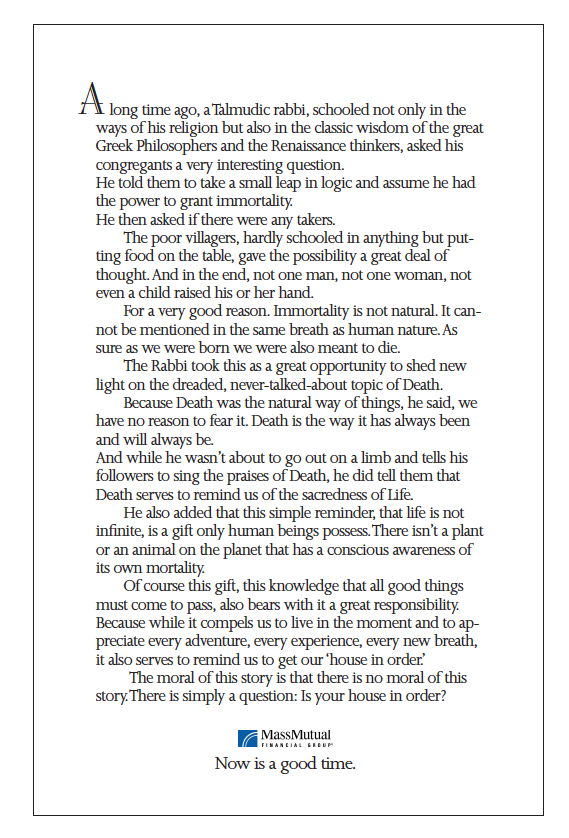 A long time ago, a Talmudic rabbi, schooled not only in the ways of his religion but also in the classic wisdom of the great Greek Philosophers and the Renaissance thinkers, asked his congregants a very interesting question.
He told them to take a small leap in logic and assume he had the power to grant immortality.
He then asked if there were any takers.

The poor villagers, hardly schooled in anything but putting food on the table, gave the possibility a great deal of thought. And in the end, not one man, not one woman, not even a child raised his or her hand.

For a very good reason. Immortality is not natural. It cannot be mentioned in the same breath as human nature. As sure as we were born we were also meant to die.

The Rabbi took this as a great opportunity to shed new light on the dreaded, never-talked-about topic of Death.

Because Death was the natural way of things, he said, we have no reason to fear it. Death is the way it has always been and will always be.
And while he wasn't about to go out on a limb and tells his followers to sing the praises of Death, he did tell them that Death serves to remind us of the sacredness of Life.

He also added that this simple reminder, that life is not infinite, is a gift only human beings possess. There isn't a plant or an animal on the planet that has a conscious awareness of its own mortality.

Of course this gift, this knowledge that all good things must come to pass, also bears with it a great responsibility. Because while it compels us to live in the moment and to appreciate every adventure, every experience, every new breath, it also serves to remind us to get our 'house in order.'

The moral of this story is that there is no moral of this story. There is simply a question: Is your house in order?

MassMutual
FINANCIAL GROUP
Now is a good time.